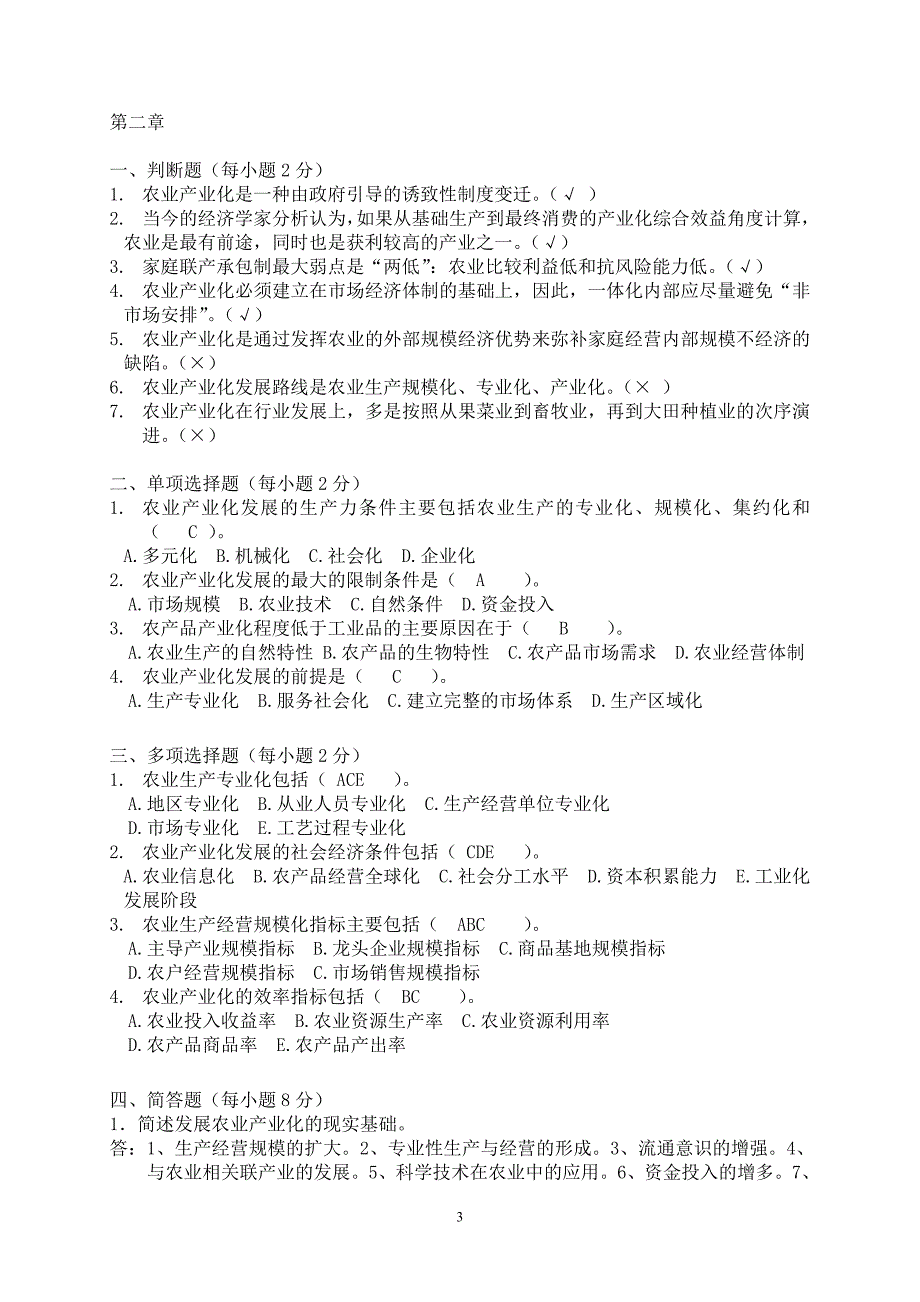 第二章

一、判断题（每小题 2 分）
1. 农业产业化是一种由政府引导的诱致性制度变迁。（√ ）
2. 当今的经济学家分析认为，如果从基础生产到最终消费的产业化综合效益角度计算，农业是最有前途，同时也是获利较高的产业之一。（√）
3. 家庭联产承包制最大弱点是“两低”：农业比较利益低和抗风险能力低。（√）
4. 农业产业化必须建立在市场经济体制的基础上，因此，一体化内部应尽量避免“非市场安排”。（√）
5. 农业产业化是通过发挥农业的外部规模经济优势来弥补家庭经营内部规模不经济的缺陷。（×）
6. 农业产业化发展路线是农业生产规模化、专业化、产业化。（× ）
7. 农业产业化在行业发展上，多是按照从果菜业到畜牧业，再到大田种植业的次序演进。（×）

二、单项选择题（每小题 2 分）
1. 农业产业化发展的生产力条件主要包括农业生产的专业化、规模化、集约化和（ C ）。
A.多元化 B.机械化 C.社会化 D.企业化
2. 农业产业化发展的最大的限制条件是（ A ）。
A.市场规模 B.农业技术 C.自然条件 D.资金投入
3. 农产品产业化程度低于工业品的主要原因在于（ B ）。
A.农业生产的自然特性 B.农产品的生物特性 C.农产品市场需求 D.农业经营体制
4. 农业产业化发展的前提是（ C ）。
A.生产专业化 B.服务社会化 C.建立完整的市场体系 D.生产区域化

三、多项选择题（每小题 2 分）
1. 农业生产专业化包括（ ACE ）。
A.地区专业化 B.从业人员专业化 C.生产经营单位专业化
D.市场专业化 E.工艺过程专业化
2. 农业产业化发展的社会经济条件包括（ CDE ）。
A.农业信息化 B.农产品经营全球化 C.社会分工水平 D.资本积累能力 E.工业化发展阶段
3. 农业生产经营规模化指标主要包括（ ABC ）。
A.主导产业规模指标 B.龙头企业规模指标 C.商品基地规模指标
D.农户经营规模指标 C.市场销售规模指标
4. 农业产业化的效率指标包括（ BC ）。
A.农业投入收益率 B.农业资源生产率 C.农业资源利用率
D.农产品商品率 E.农产品产出率

四、简答题（每小题 8 分）
1．简述发展农业产业化的现实基础。
答：1、生产经营规模的扩大。2、专业性生产与经营的形成。3、流通意识的增强。4、与农业相关联产业的发展。5、科学技术在农业中的应用。6、资金投入的增多。7、

3